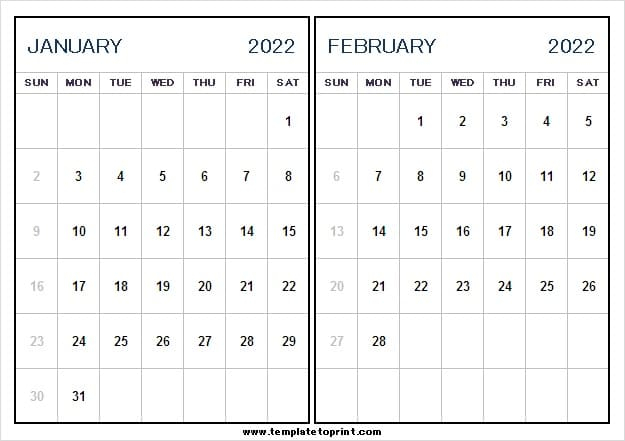 JANUARY 2022

| SUN | MON | TUE | WED | THU | FRI | SAT |
|---|---|---|---|---|---|---|
| | | | | | | 1 |
| 2 | 3 | 4 | 5 | 6 | 7 | 8 |
| 9 | 10 | 11 | 12 | 13 | 14 | 15 |
| 16 | 17 | 18 | 19 | 20 | 21 | 22 |
| 23 | 24 | 25 | 26 | 27 | 28 | 29 |
| 30 | 31 | | | | | |

FEBRUARY 2022

| SUN | MON | TUE | WED | THU | FRI | SAT |
|---|---|---|---|---|---|---|
| | | 1 | 2 | 3 | 4 | 5 |
| 6 | 7 | 8 | 9 | 10 | 11 | 12 |
| 13 | 14 | 15 | 16 | 17 | 18 | 19 |
| 20 | 21 | 22 | 23 | 24 | 25 | 26 |
| 27 | 28 | | | | | |
| | | | | | | |

www.templatetoprint.com